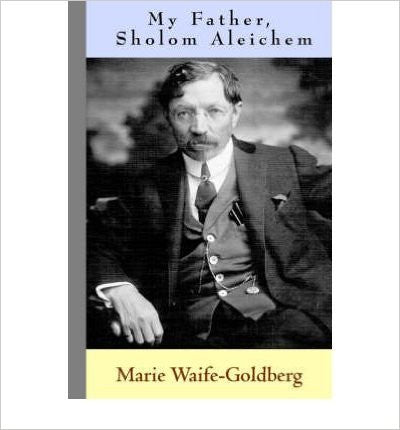 My Father,
Sholom Aleichem

Marie Waife-Goldberg